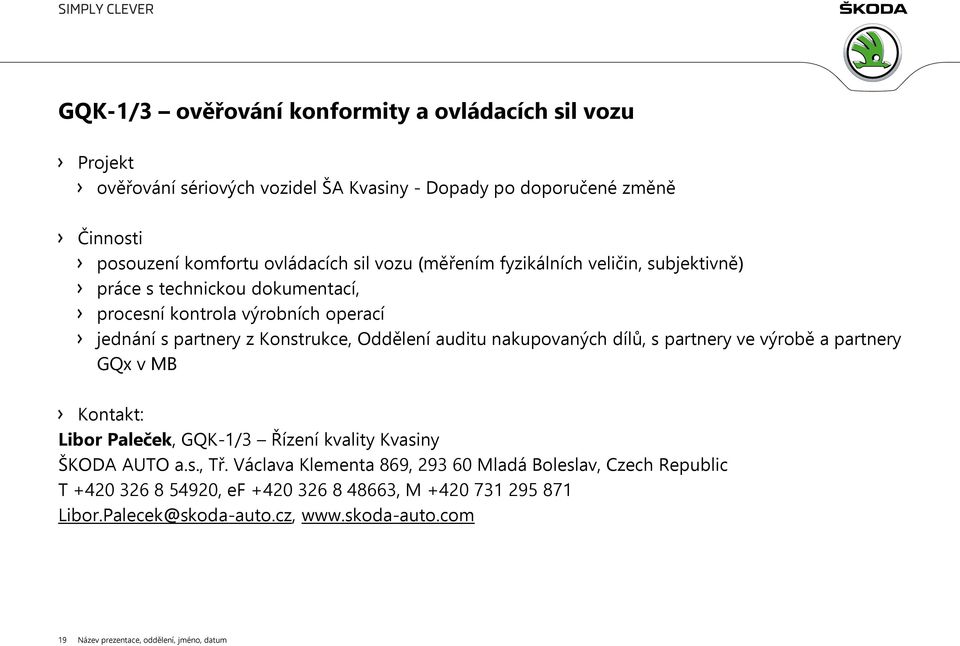 SIMPLY CLEVER

ŠKODA

GQK-1/3 – ověřování konformity a ovládacích sil vozu

› Projekt
› ověřování sériových vozidel ŠA Kvasiny - Dopady po doporučené změně

› Činnosti
› posouzení komfortu ovládacích sil vozu (měřením fyzikálních veličin, subjektivně)
› práce s technickou dokumentací,
› procesní kontrola výrobních operací
› jednání s partnery z Konstrukce, Oddělení auditu nakupovaných dílů, s partnery ve výrobě a partnery GQx v MB

› Kontakt:
Libor Paleček, GQK-1/3 – Řízení kvality Kvasiny
ŠKODA AUTO a.s., Tř. Václava Klementa 869, 293 60 Mladá Boleslav, Czech Republic
T +420 326 8 54920, eF +420 326 8 48663, M +420 731 295 871
Libor.Palecek@skoda-auto.cz, www.skoda-auto.com

19 Název prezentace, oddělení, jméno, datum